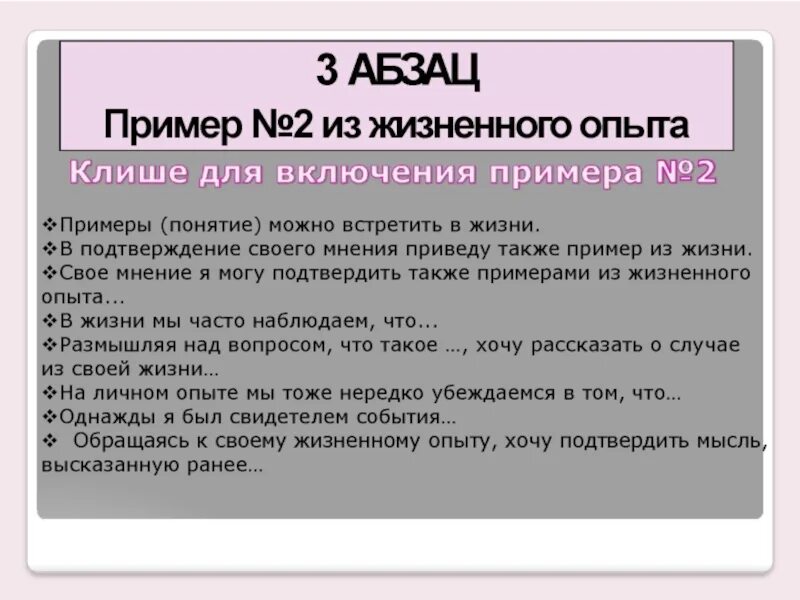 3 АБЗАЦ
Пример №2 из жизненного опыта

Клише для включения примера №2

❖Примеры (понятие) можно встретить в жизни.
❖В подтверждение своего мнения приведу также пример из жизни.
❖Свое мнение я могу подтвердить также примерами из жизненного опыта...
❖В жизни мы часто наблюдаем, что...
❖Размышляя над вопросом, что такое ..., хочу рассказать о случае из своей жизни...
❖На личном опыте мы тоже нередко убеждаемся в том, что...
❖Однажды я был свидетелем события...
❖ Обращаясь к своему жизненному опыту, хочу подтвердить мысль, высказанную ранее...